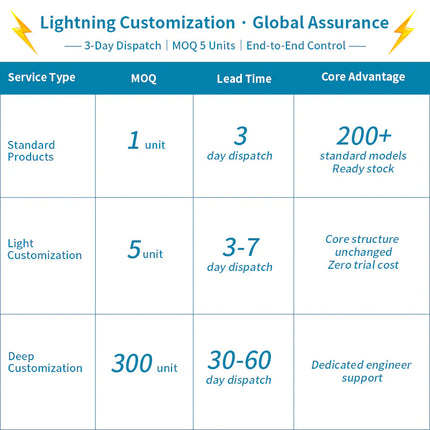 Lightning Customization · Global Assurance

—— 3-Day Dispatch | MOQ 5 Units | End-to-End Control ——

| Service Type | MOQ | Lead Time | Core Advantage |
|---|---|---|---|
| Standard Products | 1 unit | 3 day dispatch | 200+ standard models Ready stock |
| Light Customization | 5 unit | 3-7 day dispatch | Core structure unchanged Zero trial cost |
| Deep Customization | 300 unit | 30-60 day dispatch | Dedicated engineer support |